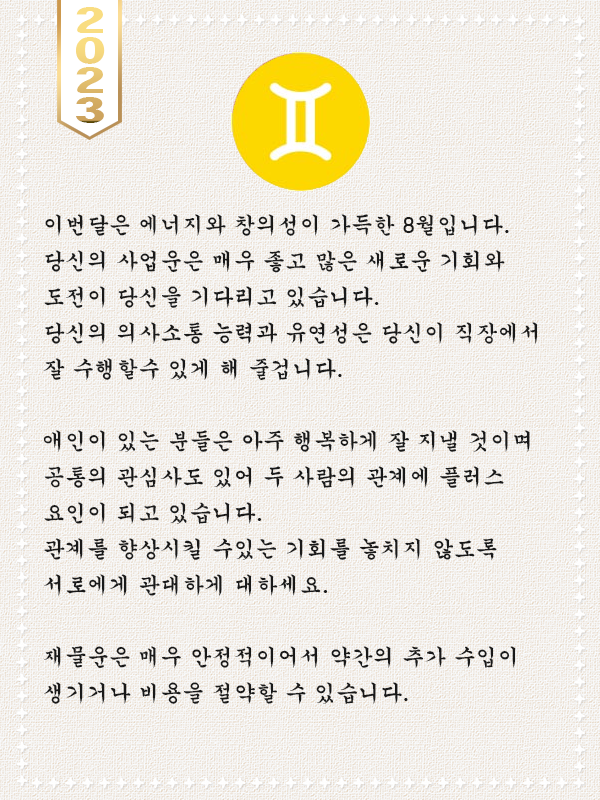 2023

이번달은 에너지와 창의성이 가득한 8월입니다. 당신의 사업운은 매우 좋고 많은 새로운 기회와 도전이 당신을 기다리고 있습니다. 당신의 의사소통 능력과 유연성은 당신이 직장에서 잘 수행할수 있게 해 줄겁니다.

애인이 있는 분들은 아주 행복하게 잘 지낼 것이며 공통의 관심사도 있어 두 사람의 관계에 플러스 요인이 되고 있습니다. 관계를 향상시킬 수있는 기회를 놓치지 않도록 서로에게 관대하게 대하세요.

재물운은 매우 안정적이어서 약간의 추가 수입이 생기거나 비용을 절약할 수 있습니다.